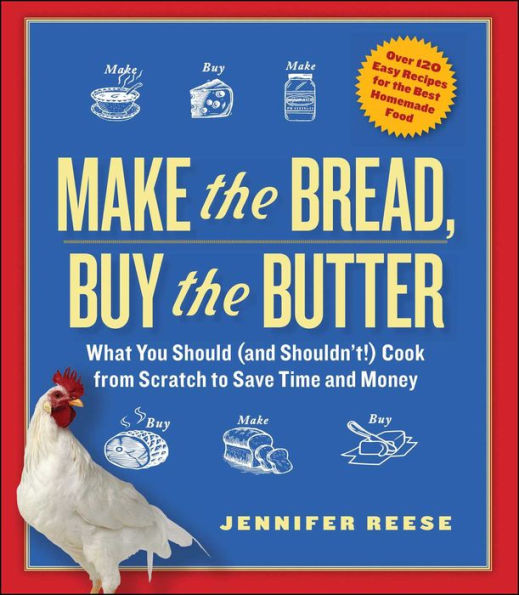 Make

Buy

Make

Over 120 Easy Recipes for the Best Homemade Food

MAKE the BREAD, BUY the BUTTER

What You Should (and Shouldn't!) Cook from Scratch to Save Time and Money

Buy

Make

Buy

JENNIFER REESE